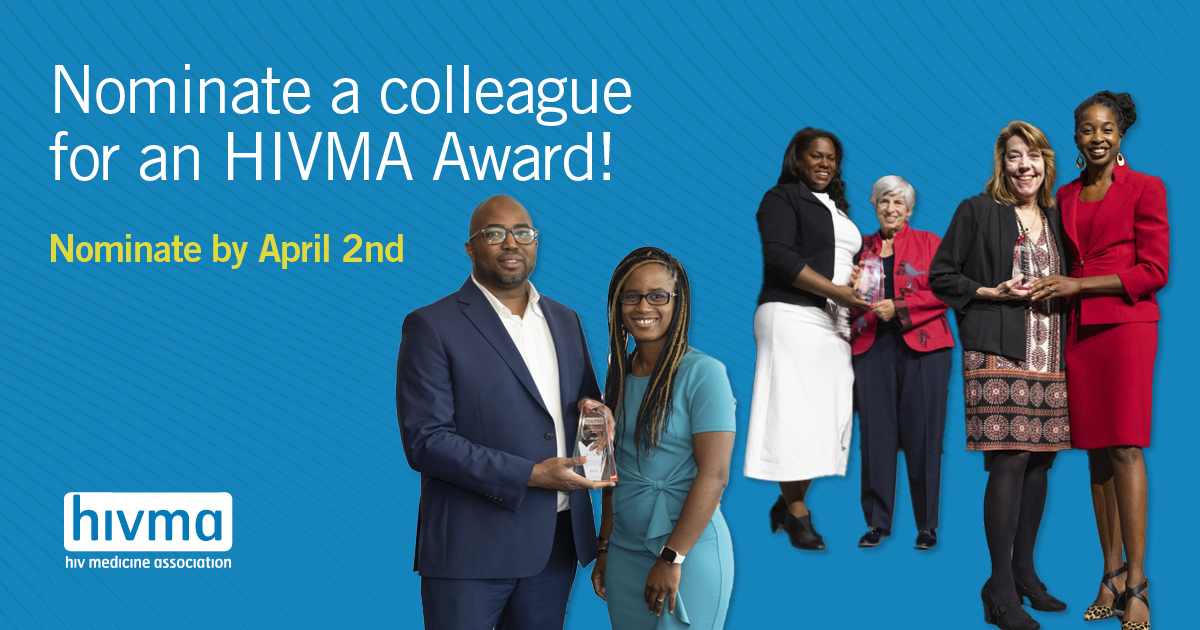 Nominate a colleague for an HIVMA Award!

Nominate by April 2nd

hivma
hiv medicine association